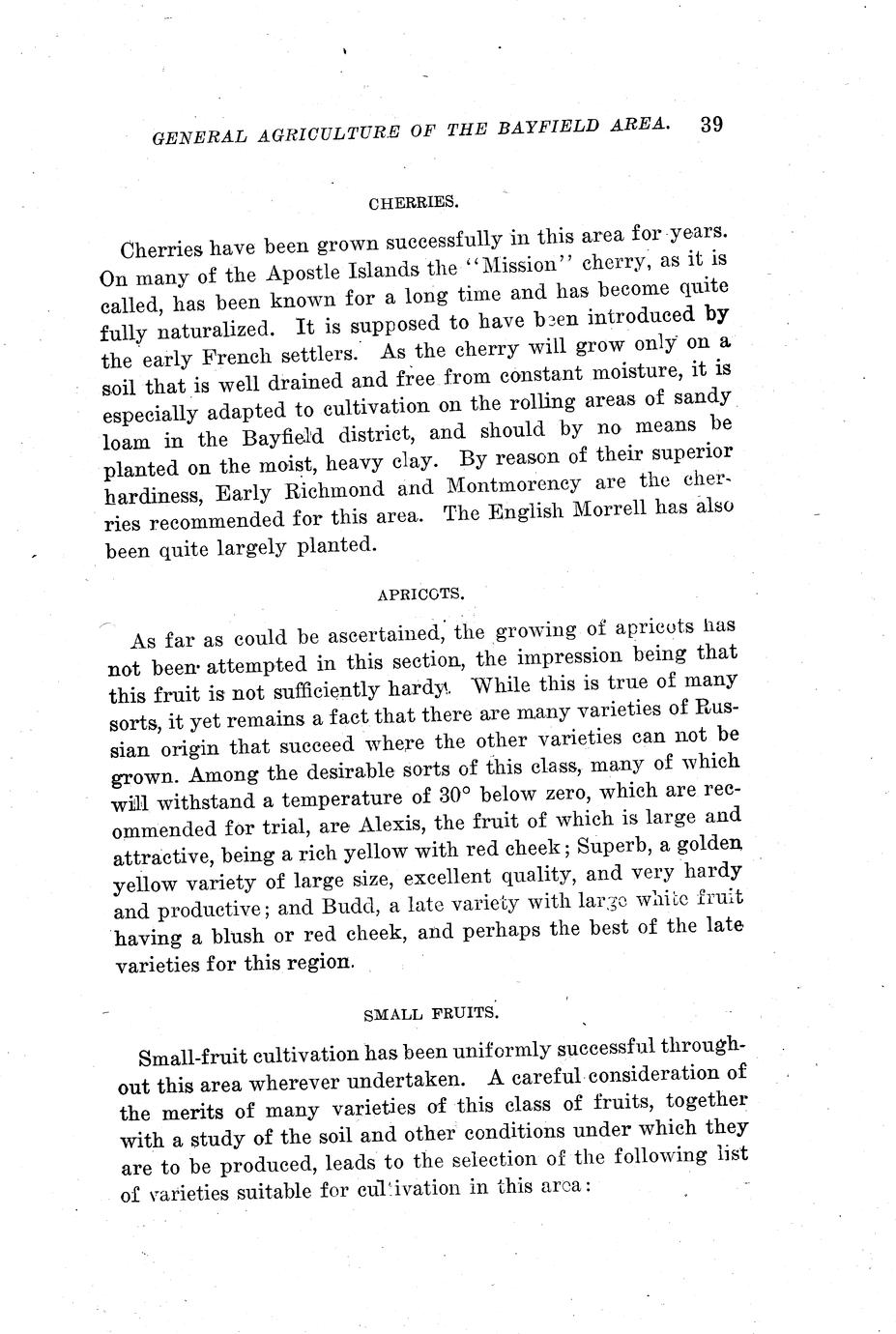 GENERAL AGRICULTURE OF THE BAYFIELD AREA. 39

CHERRIES.

Cherries have been grown successfully in this area for years. On many of the Apostle Islands the "Mission" cherry, as it is called, has been known for a long time and has become quite fully naturalized. It is supposed to have been introduced by the early French settlers. As the cherry will grow only on a soil that is well drained and free from constant moisture, it is especially adapted to cultivation on the rolling areas of sandy loam in the Bayfield district, and should by no means be planted on the moist, heavy clay. By reason of their superior hardiness, Early Richmond and Montmorency are the cherries recommended for this area. The English Morrell has also been quite largely planted.

APRICOTS.

As far as could be ascertained, the growing of apricots has not been attempted in this section, the impression being that this fruit is not sufficiently hardy. While this is true of many sorts, it yet remains a fact that there are many varieties of Russian origin that succeed where the other varieties can not be grown. Among the desirable sorts of this class, many of which will withstand a temperature of 30° below zero, which are recommended for trial, are Alexis, the fruit of which is large and attractive, being a rich yellow with red cheek; Superb, a golden yellow variety of large size, excellent quality, and very hardy and productive; and Budd, a late variety with large white fruit having a blush or red cheek, and perhaps the best of the late varieties for this region.

SMALL FRUITS.

Small-fruit cultivation has been uniformly successful throughout this area wherever undertaken. A careful consideration of the merits of many varieties of this class of fruits, together with a study of the soil and other conditions under which they are to be produced, leads to the selection of the following list of varieties suitable for cultivation in this area: